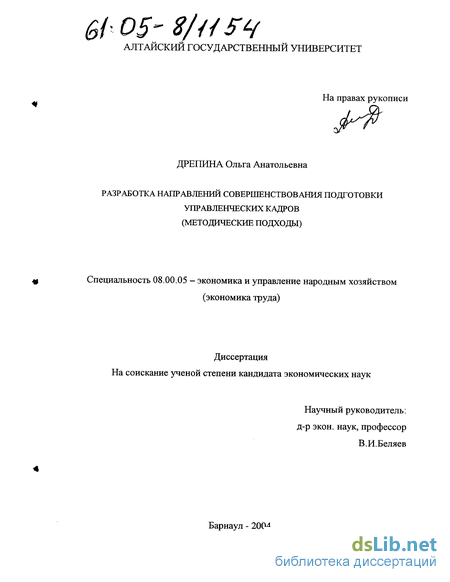 61:05-8/1154

АЛТАЙСКИЙ ГОСУДАРСТВЕННЫЙ УНИВЕРСИТЕТ

На правах рукописи

ДРЕПИНА Ольга Анатольевна

РАЗРАБОТКА НАПРАВЛЕНИЙ СОВЕРШЕНСТВОВАНИЯ ПОДГОТОВКИ УПРАВЛЕНЧЕСКИХ КАДРОВ (МЕТОДИЧЕСКИЕ ПОДХОДЫ)

Специальность 08.00.05 – экономика и управление народным хозяйством (экономика труда)

Диссертация
На соискание ученой степени кандидата экономических наук

Научный руководитель:
д-р экон. наук, профессор
В.И.Беляев

Барнаул - 2004

dsLib.net
библиотека диссертаций